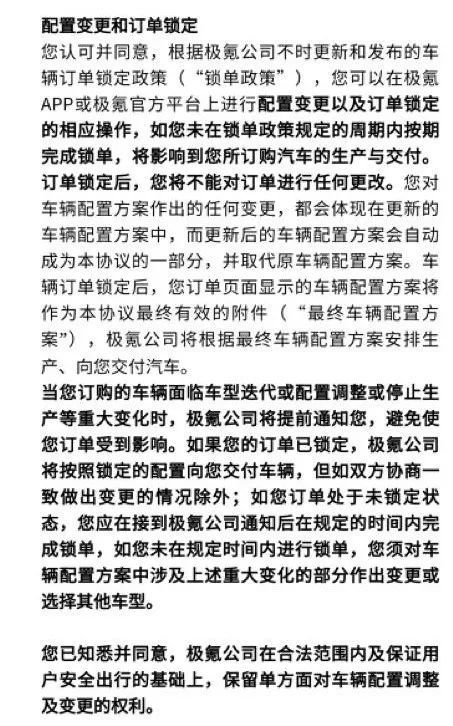 配置变更和订单锁定

您认可并同意，根据极氪公司不时更新和发布的车辆订单锁定政策（“锁单政策”），您可以在极氪APP或极氪官方平台上进行配置变更以及订单锁定的相应操作，如您未在锁单政策规定的周期内按期完成锁单，将影响到您所订购汽车的生产与交付。订单锁定后，您将不能对订单进行任何更改。您对车辆配置方案作出的任何变更，都会体现在更新的车辆配置方案中，而更新后的车辆配置方案会自动成为本协议的一部分，并取代原车辆配置方案。车辆订单锁定后，您订单页面显示的车辆配置方案将作为本协议最终有效的附件（“最终车辆配置方案”），极氪公司将根据最终车辆配置方案安排生产、向您交付汽车。

当您订购的车辆面临车型迭代或配置调整或停止生产等重大变化时，极氪公司将提前通知您，避免使您订单受到影响。如果您的订单已锁定，极氪公司将按照锁定的配置向您交付车辆，但如双方协商一致做出变更的情况除外；如您订单处于未锁定状态，您应在接到极氪公司通知后在规定的时间内完成锁单，如您未在规定时间内进行锁单，您须对车辆配置方案中涉及上述重大变化的部分作出变更或选择其他车型。

您已知悉并同意，极氪公司在合法范围内及保证用户安全出行的基础上，保留单方面对车辆配置调整及变更的权利。